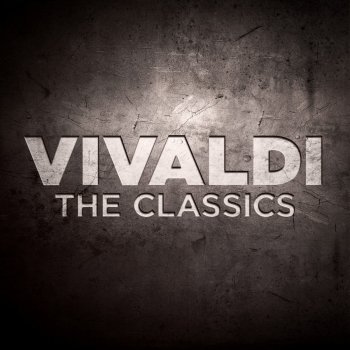 VIVALDI
THE CLASSICS